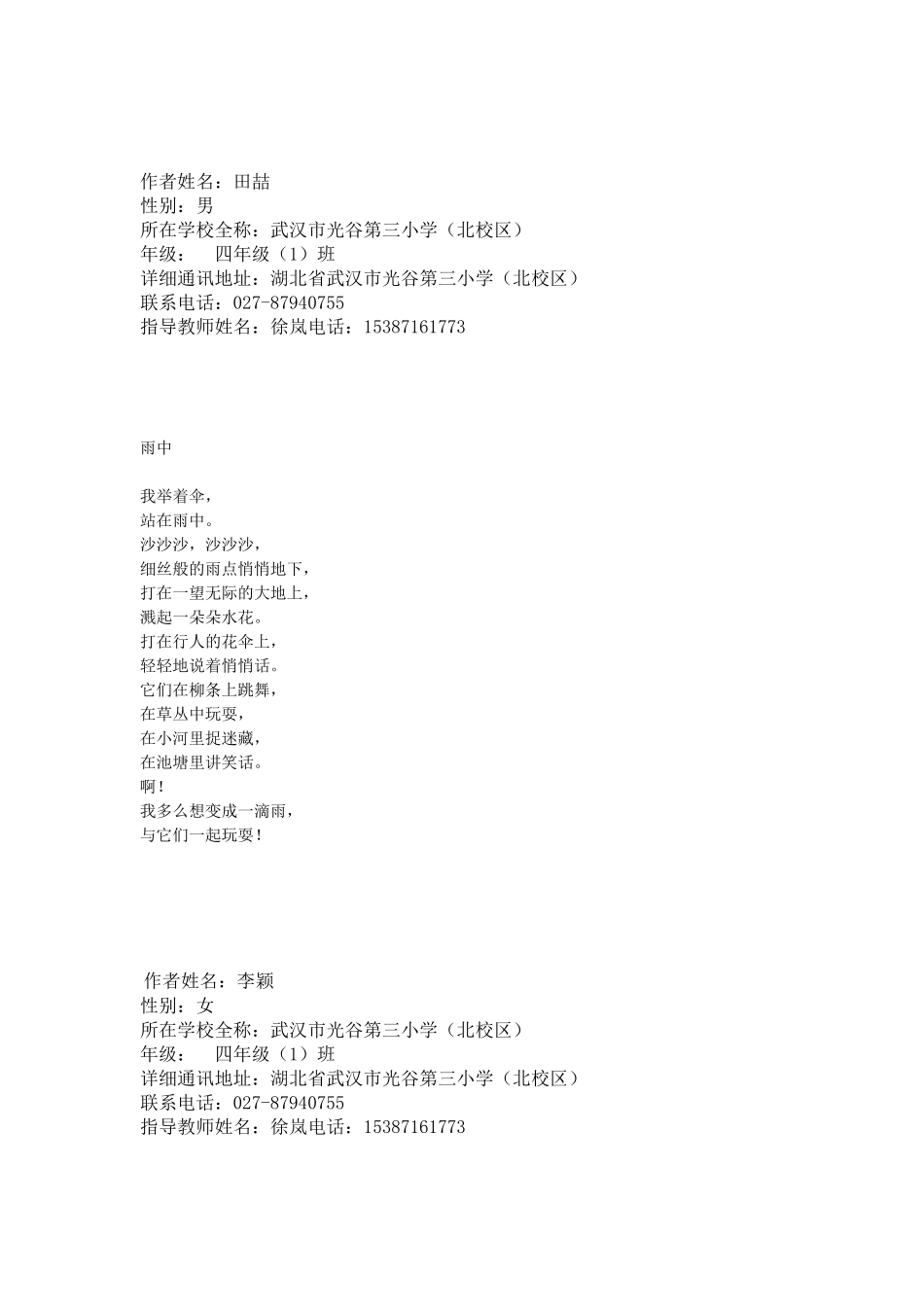 作者姓名：田喆
性别：男
所在学校全称：武汉市光谷第三小学（北校区）
年级：　四年级（1）班
详细通讯地址：湖北省武汉市光谷第三小学（北校区）
联系电话：027-87940755
指导教师姓名：徐岚电话：15387161773

雨中

我举着伞，
站在雨中。
沙沙沙，沙沙沙，
细丝般的雨点悄悄地下，
打在一望无际的大地上，
溅起一朵朵水花。
打在行人的花伞上，
轻轻地说着悄悄话。
它们在柳条上跳舞，
在草丛中玩耍，
在小河里捉迷藏，
在池塘里讲笑话。
啊！
我多么想变成一滴雨，
与它们一起玩耍！

作者姓名：李颖
性别：女
所在学校全称：武汉市光谷第三小学（北校区）
年级：　四年级（1）班
详细通讯地址：湖北省武汉市光谷第三小学（北校区）
联系电话：027-87940755
指导教师姓名：徐岚电话：15387161773